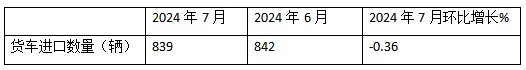 |  | 2024 年 7 月 | 2024 年 6 月 | 2024 年 7 月环比增长% |
|---|---|---|---|
| 货车进口数量（辆） | 839 | 842 | -0.36 |